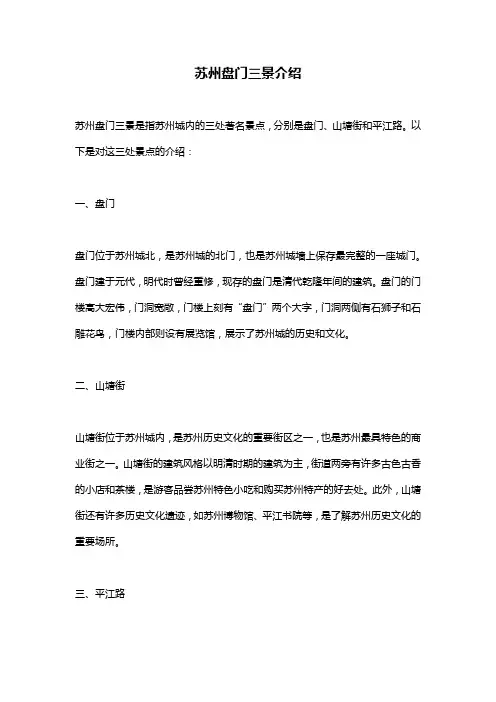 苏州盘门三景介绍

苏州盘门三景是指苏州城内的三处著名景点，分别是盘门、山塘街和平江路。以下是对这三处景点的介绍：

一、盘门

盘门位于苏州城北，是苏州城的北门，也是苏州城墙上保存最完整的一座城门。盘门建于元代，明代时曾经重修，现存的盘门是清代乾隆年间的建筑。盘门的门楼高大宏伟，门洞宽敞，门楼上刻有“盘门”两个大字，门洞两侧有石狮子和石雕花鸟，门楼内部则设有展览馆，展示了苏州城的历史和文化。

二、山塘街

山塘街位于苏州城内，是苏州历史文化的重要街区之一，也是苏州最具特色的商业街之一。山塘街的建筑风格以明清时期的建筑为主，街道两旁有许多古色古香的小店和茶楼，是游客品尝苏州特色小吃和购买苏州特产的好去处。此外，山塘街还有许多历史文化遗迹，如苏州博物馆、平江书院等，是了解苏州历史文化的重要场所。

三、平江路